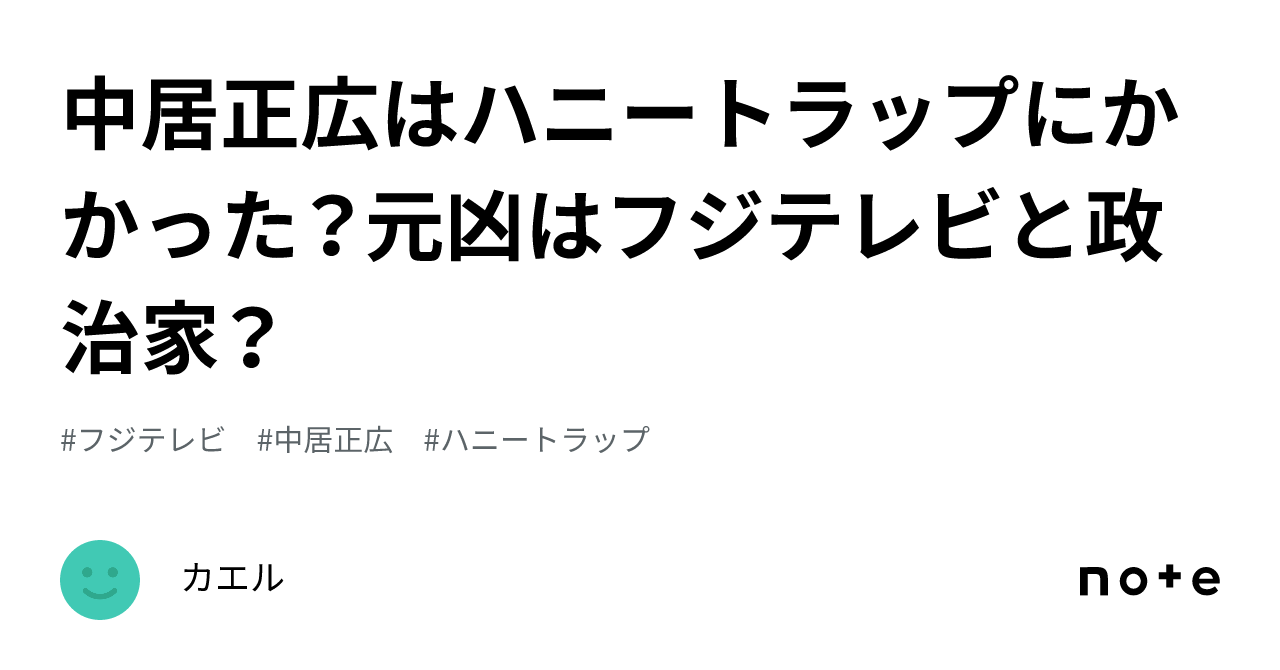 中居正広はハニートラップにかかった？元凶はフジテレビと政治家？

#フジテレビ　#中居正広　#ハニートラップ

カエル

note